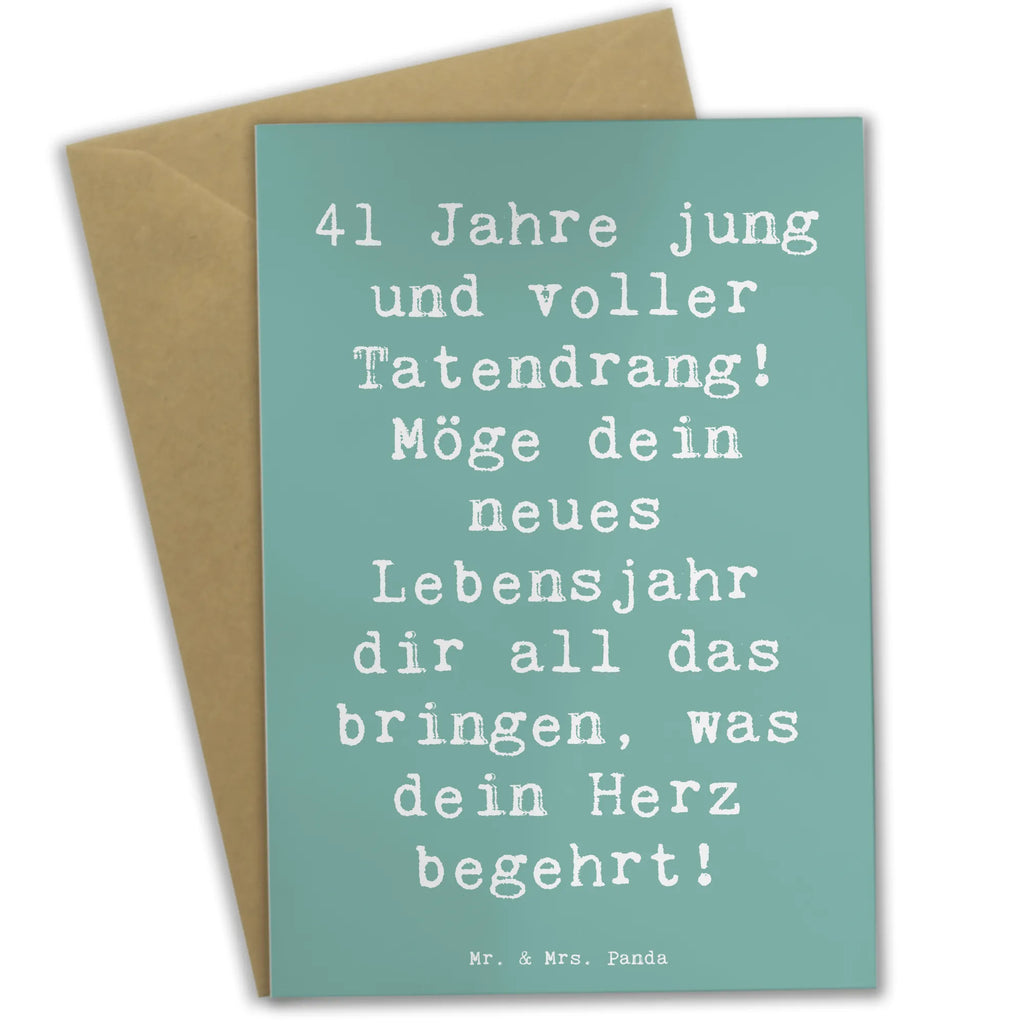 41 Jahre jung und voller Tatendrang! Möge dein neues Lebensjahr dir all das bringen, was dein Herz begehrt!

Mr. & Mrs. Panda